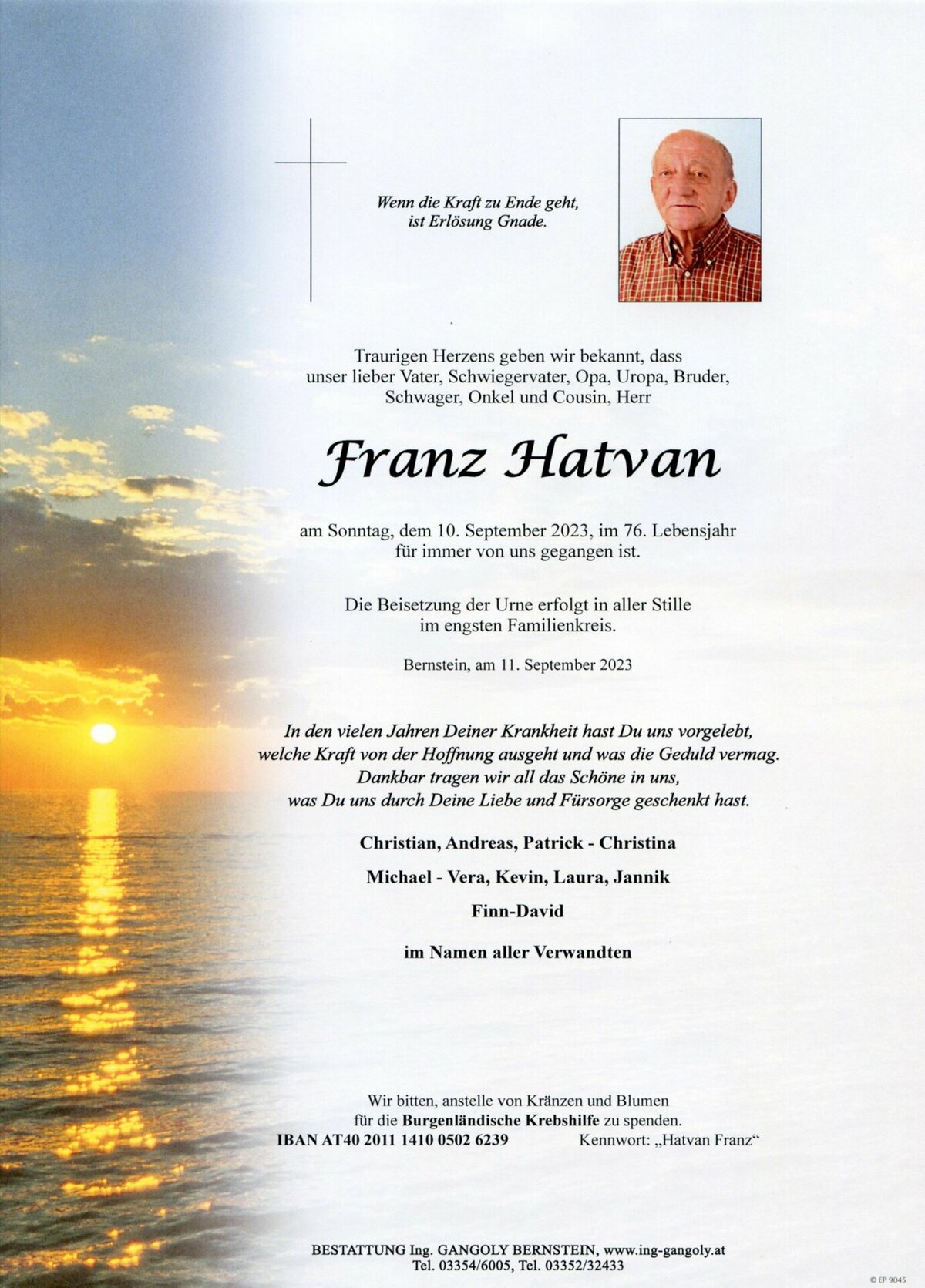 Wenn die Kraft zu Ende geht,
ist Erlösung Gnade.

Traurigen Herzens geben wir bekannt, dass unser lieber Vater, Schwiegervater, Opa, Uropa, Bruder, Schwager, Onkel und Cousin, Herr

Franz Hatvan

am Sonntag, dem 10. September 2023, im 76. Lebensjahr für immer von uns gegangen ist.

Die Beisetzung der Urne erfolgt in aller Stille im engsten Familienkreis.

Bernstein, am 11. September 2023

In den vielen Jahren Deiner Krankheit hast Du uns vorgelebt, welche Kraft von der Hoffnung ausgeht und was die Geduld vermag. Dankbar tragen wir all das Schöne in uns, was Du uns durch Deine Liebe und Fürsorge geschenkt hast.

Christian, Andreas, Patrick - Christina

Michael - Vera, Kevin, Laura, Jannik

Finn-David

im Namen aller Verwandten

Wir bitten, anstelle von Kränzen und Blumen für die Burgenländische Krebshilfe zu spenden.
IBAN AT40 2011 1410 0502 6239 Kennwort: „Hatvan Franz“

BESTATTUNG Ing. GANGOLY BERNSTEIN, www.ing-gangoly.at
Tel. 03354/6005, Tel. 03352/32433

© EP 9045